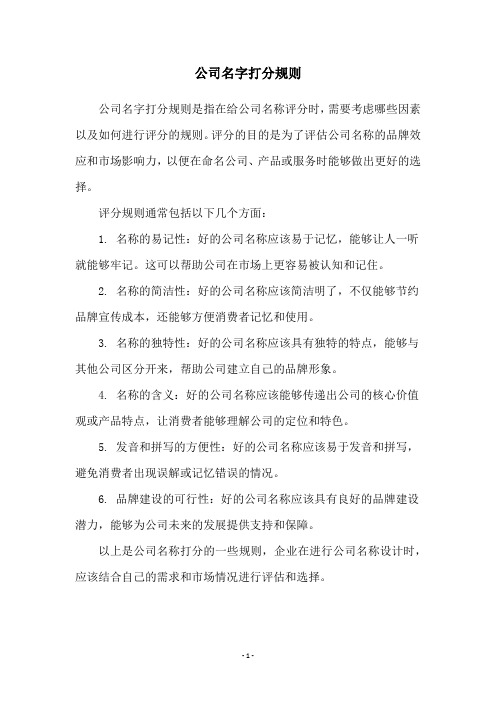 公司名字打分规则

公司名字打分规则是指在给公司名称评分时，需要考虑哪些因素以及如何进行评分的规则。评分的目的是为了评估公司名称的品牌效应和市场影响力，以便在命名公司、产品或服务时能够做出更好的选择。

评分规则通常包括以下几个方面：

1. 名称的易记性：好的公司名称应该易于记忆，能够让人一听就能够牢记。这可以帮助公司在市场上更容易被认知和记住。

2. 名称的简洁性：好的公司名称应该简洁明了，不仅能够节约品牌宣传成本，还能够方便消费者记忆和使用。

3. 名称的独特性：好的公司名称应该具有独特的特点，能够与其他公司区分开来，帮助公司建立自己的品牌形象。

4. 名称的含义：好的公司名称应该能够传递出公司的核心价值观或产品特点，让消费者能够理解公司的定位和特色。

5. 发音和拼写的方便性：好的公司名称应该易于发音和拼写，避免消费者出现误解或记忆错误的情况。

6. 品牌建设的可行性：好的公司名称应该具有良好的品牌建设潜力，能够为公司未来的发展提供支持和保障。

以上是公司名称打分的一些规则，企业在进行公司名称设计时，应该结合自己的需求和市场情况进行评估和选择。

- 1 -